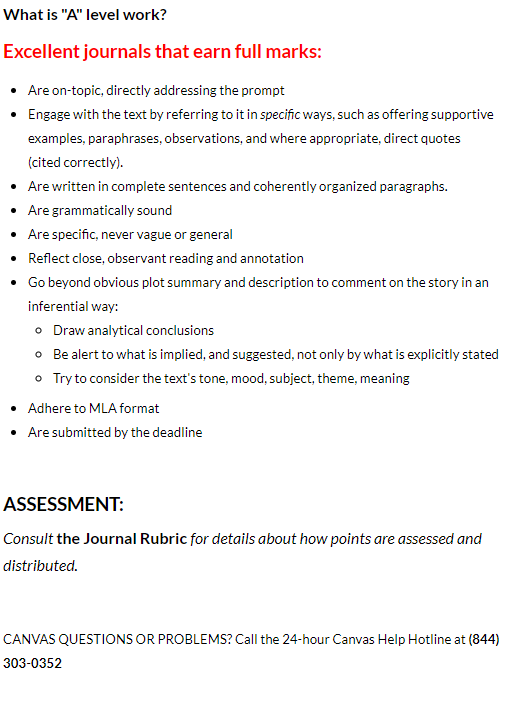 What is "A" level work?

Excellent journals that earn full marks:

- Are on-topic, directly addressing the prompt
- Engage with the text by referring to it in specific ways, such as offering supportive examples, paraphrases, observations, and where appropriate, direct quotes (cited correctly).
- Are written in complete sentences and coherently organized paragraphs.
- Are grammatically sound
- Are specific, never vague or general
- Reflect close, observant reading and annotation
- Go beyond obvious plot summary and description to comment on the story in an inferential way:
  - Draw analytical conclusions
  - Be alert to what is implied, and suggested, not only by what is explicitly stated
  - Try to consider the text's tone, mood, subject, theme, meaning
- Adhere to MLA format
- Are submitted by the deadline

ASSESSMENT:

Consult the Journal Rubric for details about how points are assessed and distributed.

CANVAS QUESTIONS OR PROBLEMS? Call the 24-hour Canvas Help Hotline at (844) 303-0352